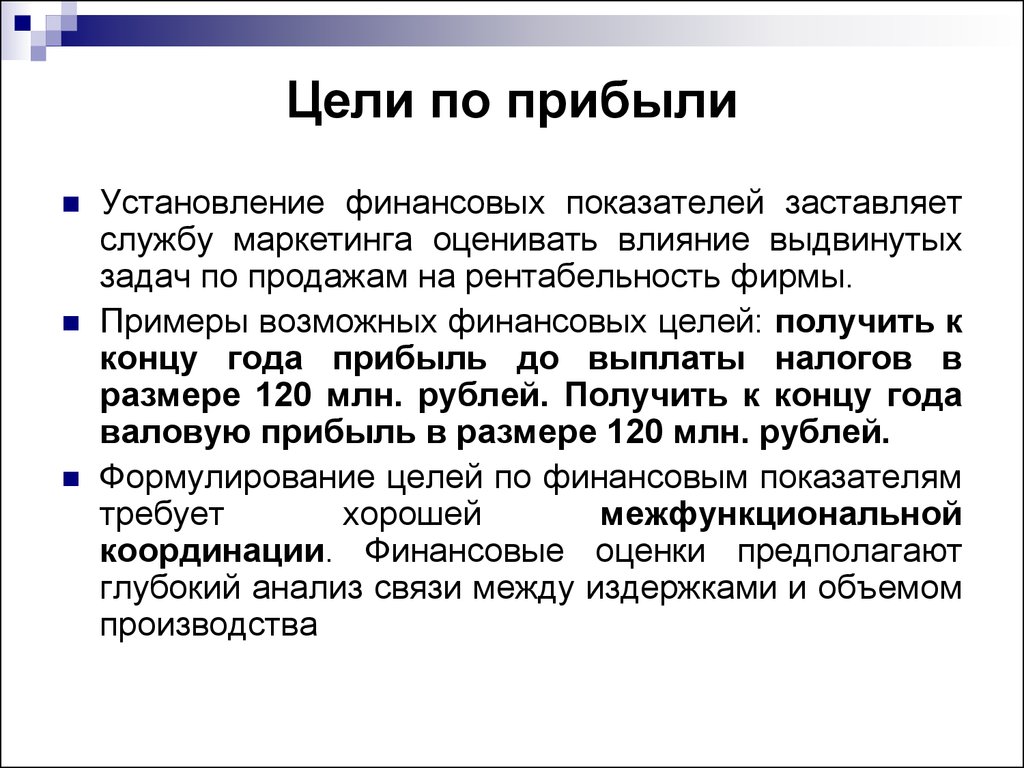 Цели по прибыли

Установление финансовых показателей заставляет службу маркетинга оценивать влияние выдвинутых задач по продажам на рентабельность фирмы.

Примеры возможных финансовых целей: получить к концу года прибыль до выплаты налогов в размере 120 млн. рублей. Получить к концу года валовую прибыль в размере 120 млн. рублей.

Формулирование целей по финансовым показателям требует хорошей межфункциональной координации. Финансовые оценки предполагают глубокий анализ связи между издержками и объемом производства